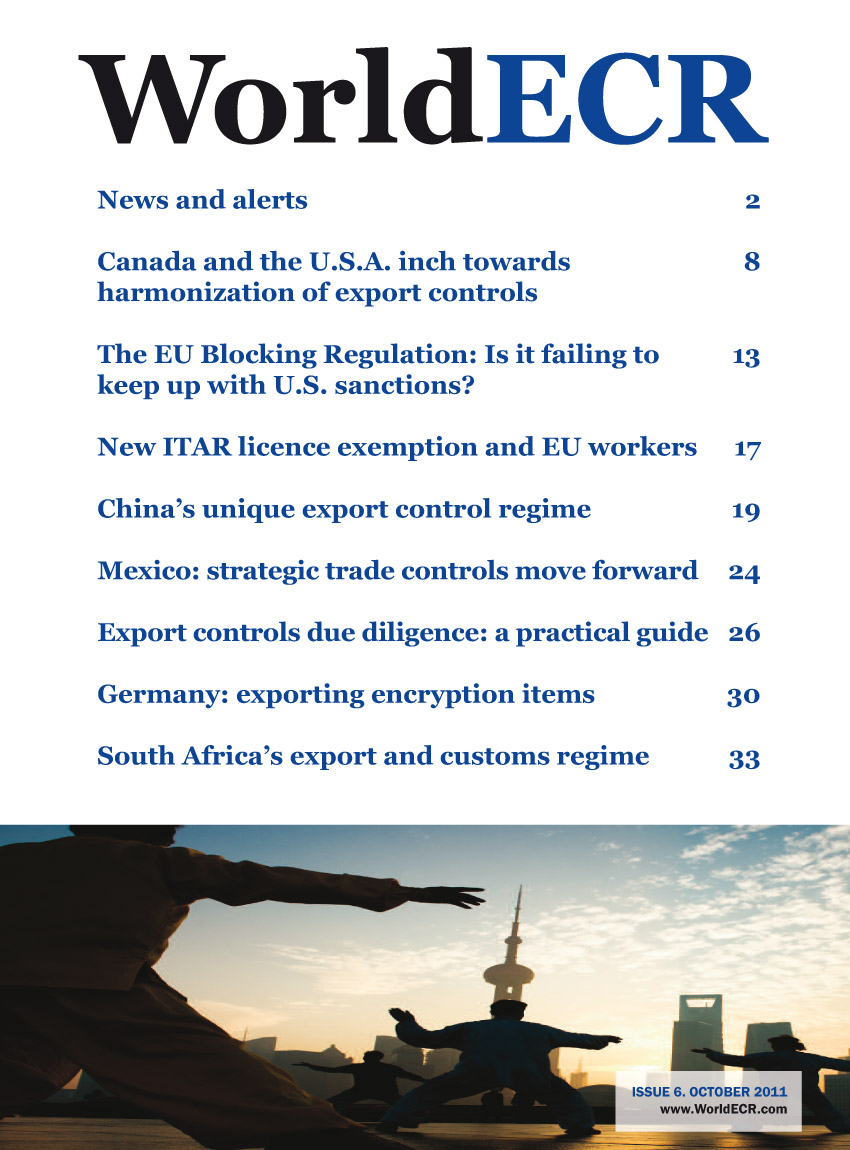 WorldECR

News and alerts 2

Canada and the U.S.A. inch towards harmonization of export controls 8

The EU Blocking Regulation: Is it failing to keep up with U.S. sanctions? 13

New ITAR licence exemption and EU workers 17

China's unique export control regime 19

Mexico: strategic trade controls move forward 24

Export controls due diligence: a practical guide 26

Germany: exporting encryption items 30

South Africa's export and customs regime 33

ISSUE 6. OCTOBER 2011
www.WorldECR.com